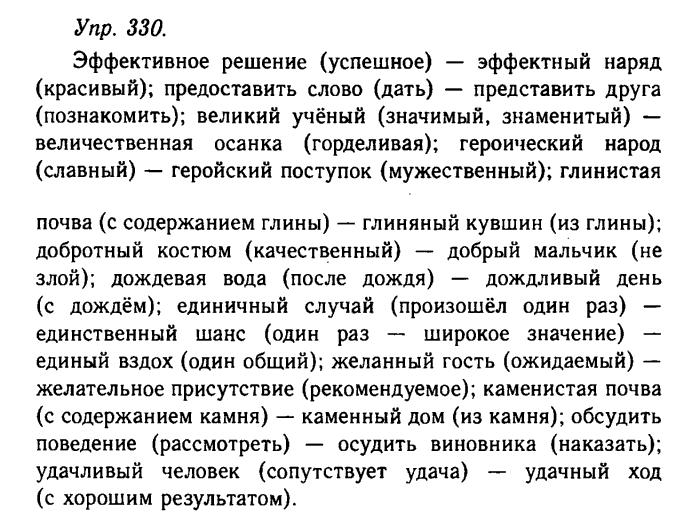 Упр. 330.

Эффективное решение (успешное) — эффектный наряд (красивый); предоставить слово (дать) — представить друга (познакомить); великий учёный (значимый, знаменитый) — величественная осанка (горделивая); героический народ (славный) — геройский поступок (мужественный); глинистая

почва (с содержанием глины) — глиняный кувшин (из глины); добротный костюм (качественный) — добрый мальчик (не злой); дождевая вода (после дождя) — дождливый день (с дождём); единичный случай (произошёл один раз) — единственный шанс (один раз — широкое значение) — единый вздох (один общий); желанный гость (ожидаемый) — желательное присутствие (рекомендуемое); каменистая почва (с содержанием камня) — каменный дом (из камня); обсудить поведение (рассмотреть) — осудить виновника (наказать); удачливый человек (сопутствует удача) — удачный ход (с хорошим результатом).